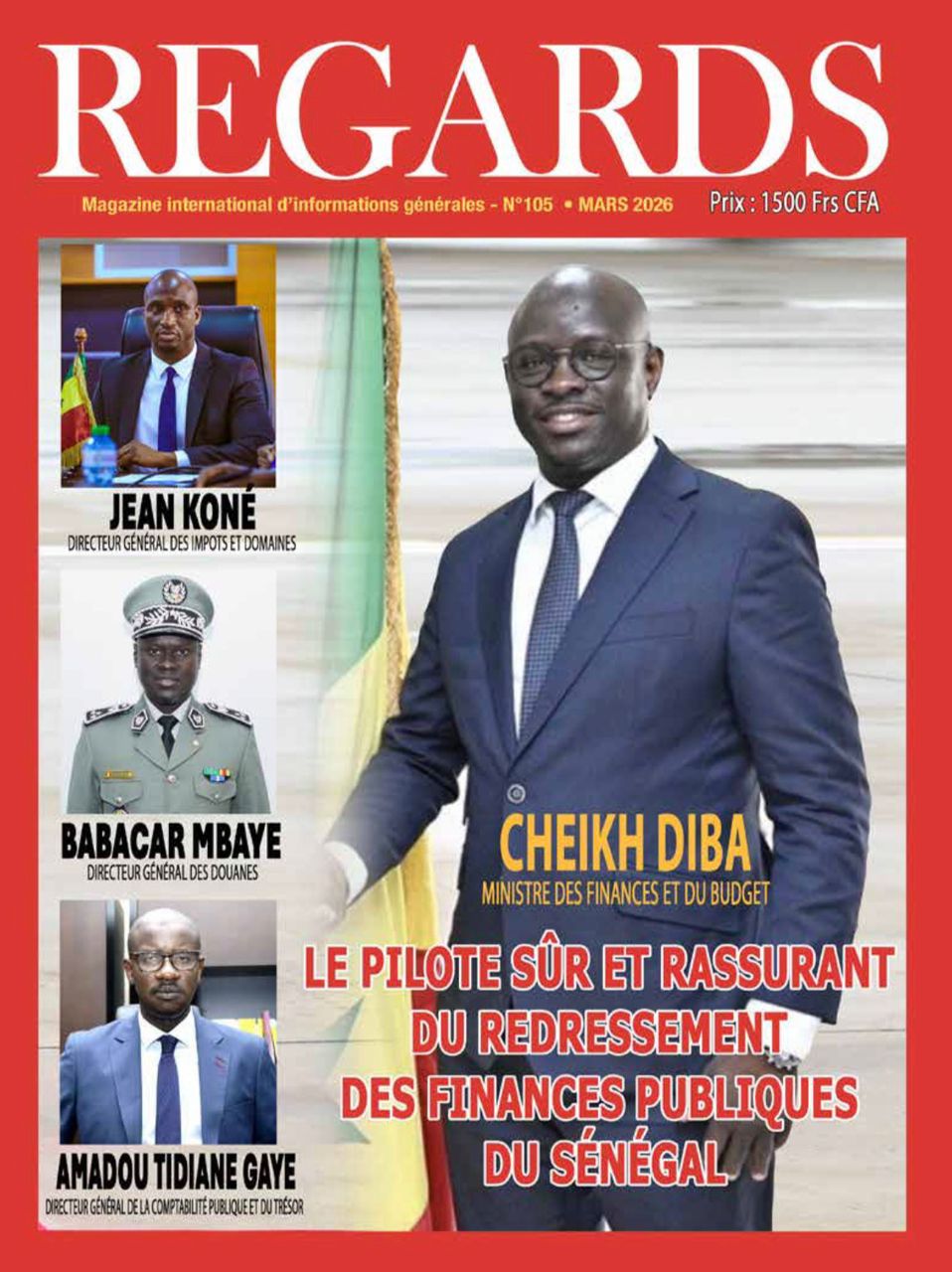 REGARDS

Magazine international d'informations générales - N°105 • MARS 2026

Prix : 1500 Frs CFA

JEAN KONÉ
DIRECTEUR GÉNÉRAL DES IMPOTS ET DOMAINES

BABACAR MBAYE
DIRECTEUR GÉNÉRAL DES DOUANES

AMADOU TIDIANE GAYE
DIRECTEUR GÉNÉRAL DE LA COMPTABILITÉ PUBLIQUE ET DU TRÉSOR

CHEIKH DIBA
MINISTRE DES FINANCES ET DU BUDGET

LE PILOTE SÛR ET RASSURANT DU REDRESSEMENT DES FINANCES PUBLIQUES DU SÉNÉGAL